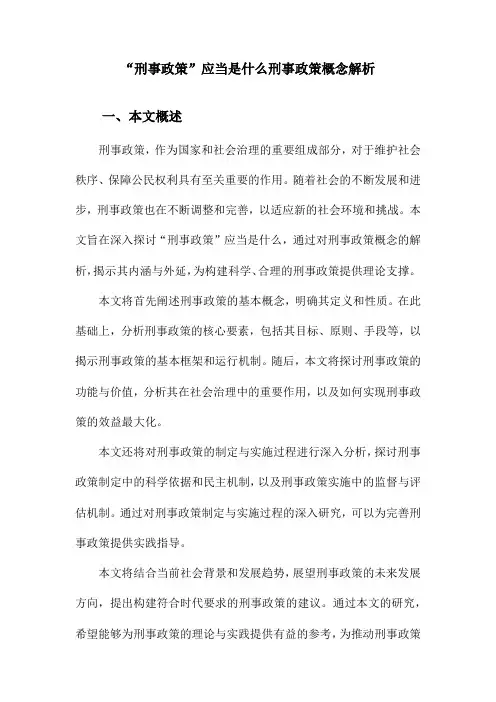 “刑事政策”应当是什么刑事政策概念解析

一、本文概述

刑事政策，作为国家和社会治理的重要组成部分，对于维护社会秩序、保障公民权利具有至关重要的作用。随着社会的不断发展和进步，刑事政策也在不断调整和完善，以适应新的社会环境和挑战。本文旨在深入探讨“刑事政策”应当是什么，通过对刑事政策概念的解析，揭示其内涵与外延，为构建科学、合理的刑事政策提供理论支撑。

本文将首先阐述刑事政策的基本概念，明确其定义和性质。在此基础上，分析刑事政策的核心要素，包括其目标、原则、手段等，以揭示刑事政策的基本框架和运行机制。随后，本文将探讨刑事政策的功能与价值，分析其在社会治理中的重要作用，以及如何实现刑事政策的效益最大化。

本文还将对刑事政策的制定与实施过程进行深入分析，探讨刑事政策制定中的科学依据和民主机制，以及刑事政策实施中的监督与评估机制。通过对刑事政策制定与实施过程的深入研究，可以为完善刑事政策提供实践指导。

本文将结合当前社会背景和发展趋势，展望刑事政策的未来发展方向，提出构建符合时代要求的刑事政策的建议。通过本文的研究，希望能够为刑事政策的理论与实践提供有益的参考，为推动刑事政策